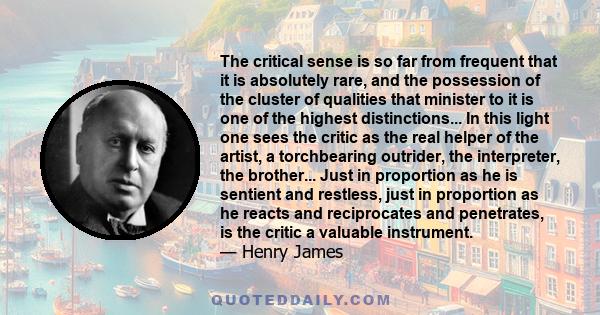 The critical sense is so far from frequent that it is absolutely rare, and the possession of the cluster of qualities that minister to it is one of the highest distinctions... In this light one sees the critic as the real helper of the artist, a torchbearing outrider, the interpreter, the brother... Just in proportion as he is sentient and restless, just in proportion as he reacts and reciprocates and penetrates, is the critic a valuable instrument.
— Henry James

QUOTEDDAILY.COM